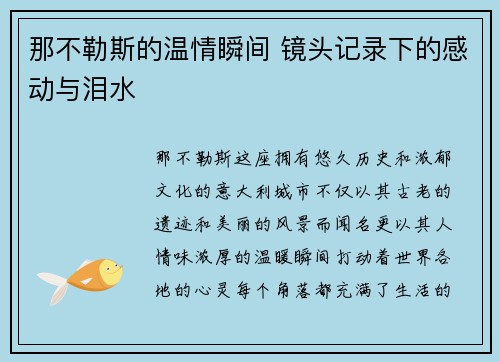 那不勒斯的温情瞬间 镜头记录下的感动与泪水

那不勒斯这座拥有悠久历史和浓郁文化的意大利城市不仅以其古老的遗迹和美丽的风景而闻名更以其人情味浓厚的温暖瞬间打动着世界各地的心灵每个角落都充满了生活的